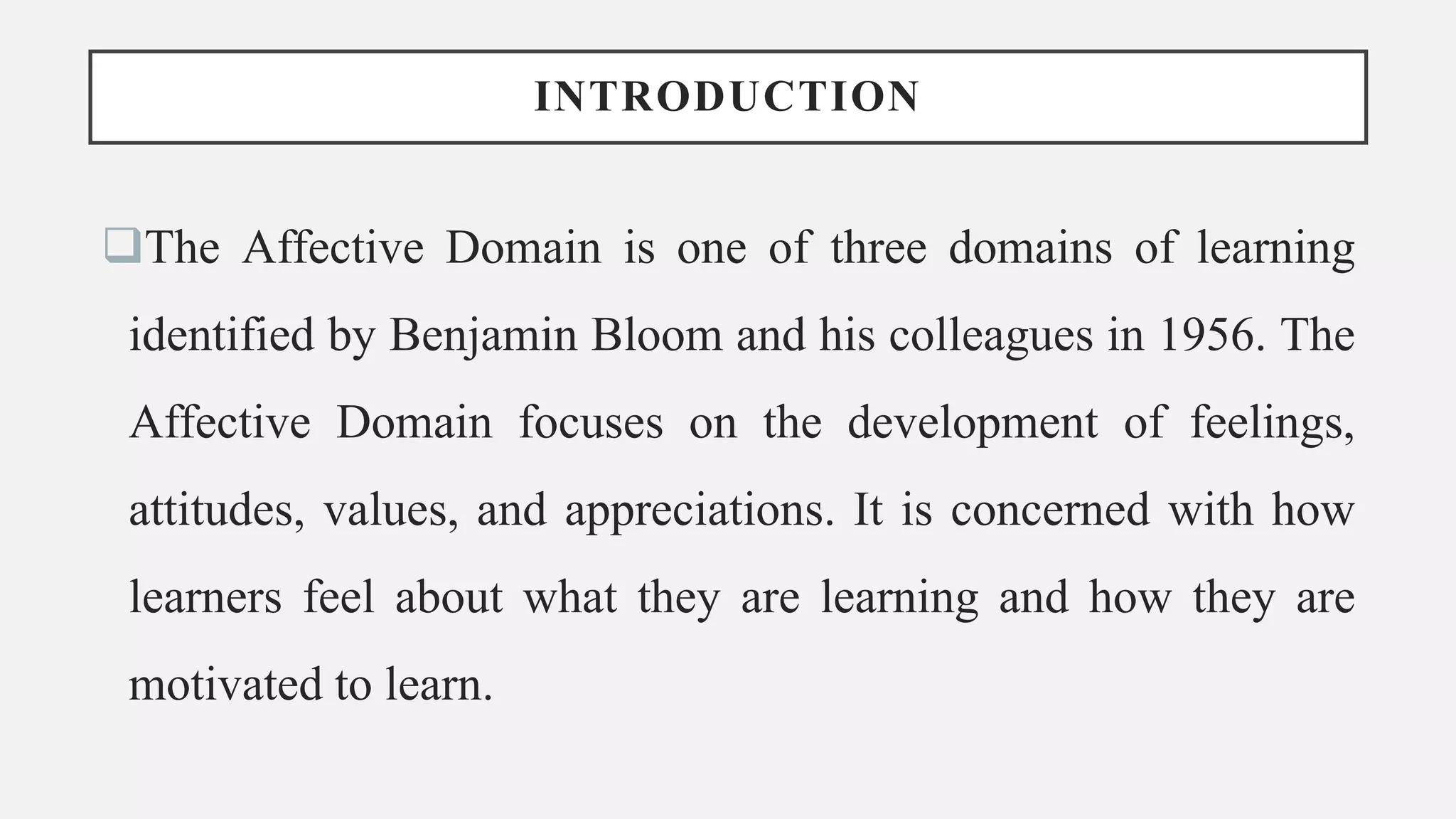 INTRODUCTION

❑The Affective Domain is one of three domains of learning identified by Benjamin Bloom and his colleagues in 1956. The Affective Domain focuses on the development of feelings, attitudes, values, and appreciations. It is concerned with how learners feel about what they are learning and how they are motivated to learn.